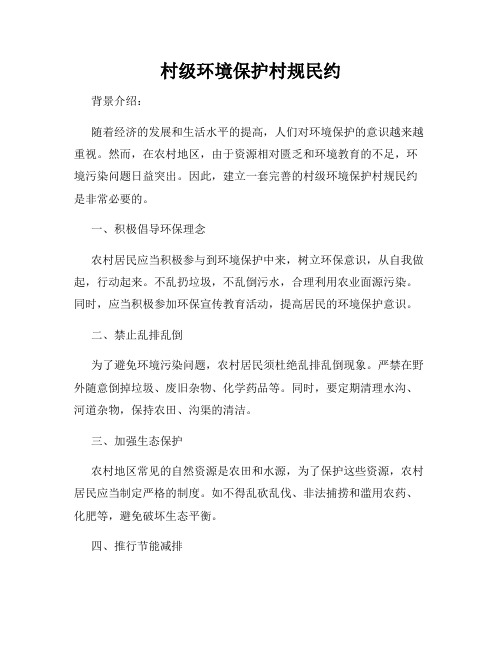 村级环境保护村规民约

背景介绍：

随着经济的发展和生活水平的提高，人们对环境保护的意识越来越重视。然而，在农村地区，由于资源相对匮乏和环境教育的不足，环境污染问题日益突出。因此，建立一套完善的村级环境保护村规民约是非常必要的。

一、积极倡导环保理念

农村居民应当积极参与到环境保护中来，树立环保意识，从自我做起，行动起来。不乱扔垃圾，不乱倒污水，合理利用农业面源污染。同时，应当积极参加环保宣传教育活动，提高居民的环境保护意识。

二、禁止乱排乱倒

为了避免环境污染问题，农村居民须杜绝乱排乱倒现象。严禁在野外随意倒掉垃圾、废旧杂物、化学药品等。同时，要定期清理水沟、河道杂物，保持农田、沟渠的清洁。

三、加强生态保护

农村地区常见的自然资源是农田和水源，为了保护这些资源，农村居民应当制定严格的制度。如不得乱砍乱伐、非法捕捞和滥用农药、化肥等，避免破坏生态平衡。

四、推行节能减排